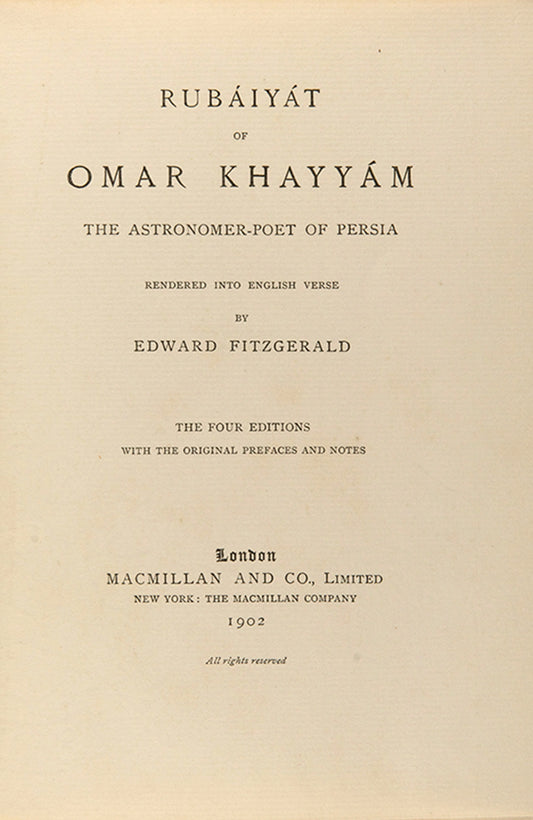 RUBÁIYÁT

OF

OMAR KHAYYÁM

THE ASTRONOMER-POET OF PERSIA

RENDERED INTO ENGLISH VERSE

BY

EDWARD FITZGERALD

THE FOUR EDITIONS

WITH THE ORIGINAL PREFACES AND NOTES

London

MACMILLAN AND CO., LIMITED

NEW YORK: THE MACMILLAN COMPANY

1902

All rights reserved